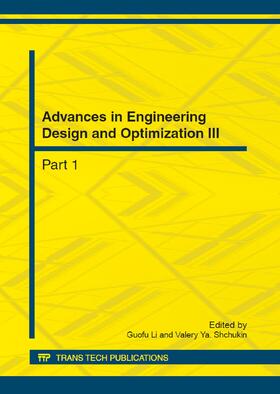 Advances in Engineering Design and Optimization III

Part 1

Edited by
Guofu Li and Valery Ya. Shchukin

TTP TRANS TECH PUBLICATIONS